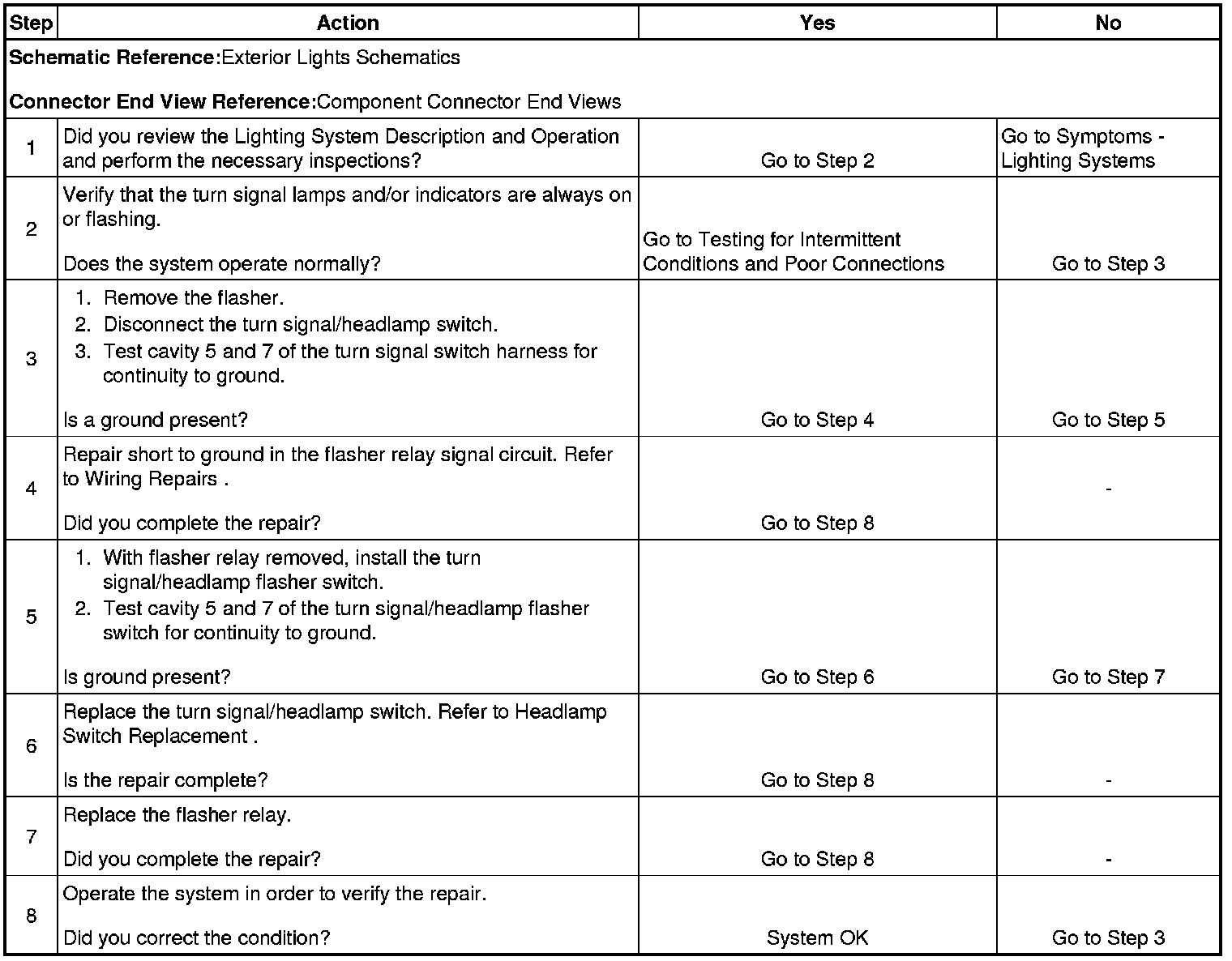 | Step | Action | Yes | No |
|---|---|---|---|
| **Schematic Reference:**Exterior Lights Schematics<br><br>**Connector End View Reference:**Component Connector End Views | | | |
| 1 | Did you review the Lighting System Description and Operation and perform the necessary inspections? | Go to Step 2 | Go to Symptoms - Lighting Systems |
| 2 | Verify that the turn signal lamps and/or indicators are always on or flashing.<br><br>Does the system operate normally? | Go to Testing for Intermittent Conditions and Poor Connections | Go to Step 3 |
| 3 | 1. Remove the flasher.<br>2. Disconnect the turn signal/headlamp switch.<br>3. Test cavity 5 and 7 of the turn signal switch harness for continuity to ground.<br><br>Is a ground present? | Go to Step 4 | Go to Step 5 |
| 4 | Repair short to ground in the flasher relay signal circuit. Refer to Wiring Repairs .<br><br>Did you complete the repair? | Go to Step 8 | - |
| 5 | 1. With flasher relay removed, install the turn signal/headlamp flasher switch.<br>2. Test cavity 5 and 7 of the turn signal/headlamp flasher switch for continuity to ground.<br><br>Is ground present? | Go to Step 6 | Go to Step 7 |
| 6 | Replace the turn signal/headlamp switch. Refer to Headlamp Switch Replacement .<br><br>Is the repair complete? | Go to Step 8 | - |
| 7 | Replace the flasher relay.<br><br>Did you complete the repair? | Go to Step 8 | - |
| 8 | Operate the system in order to verify the repair.<br><br>Did you correct the condition? | System OK | Go to Step 3 |